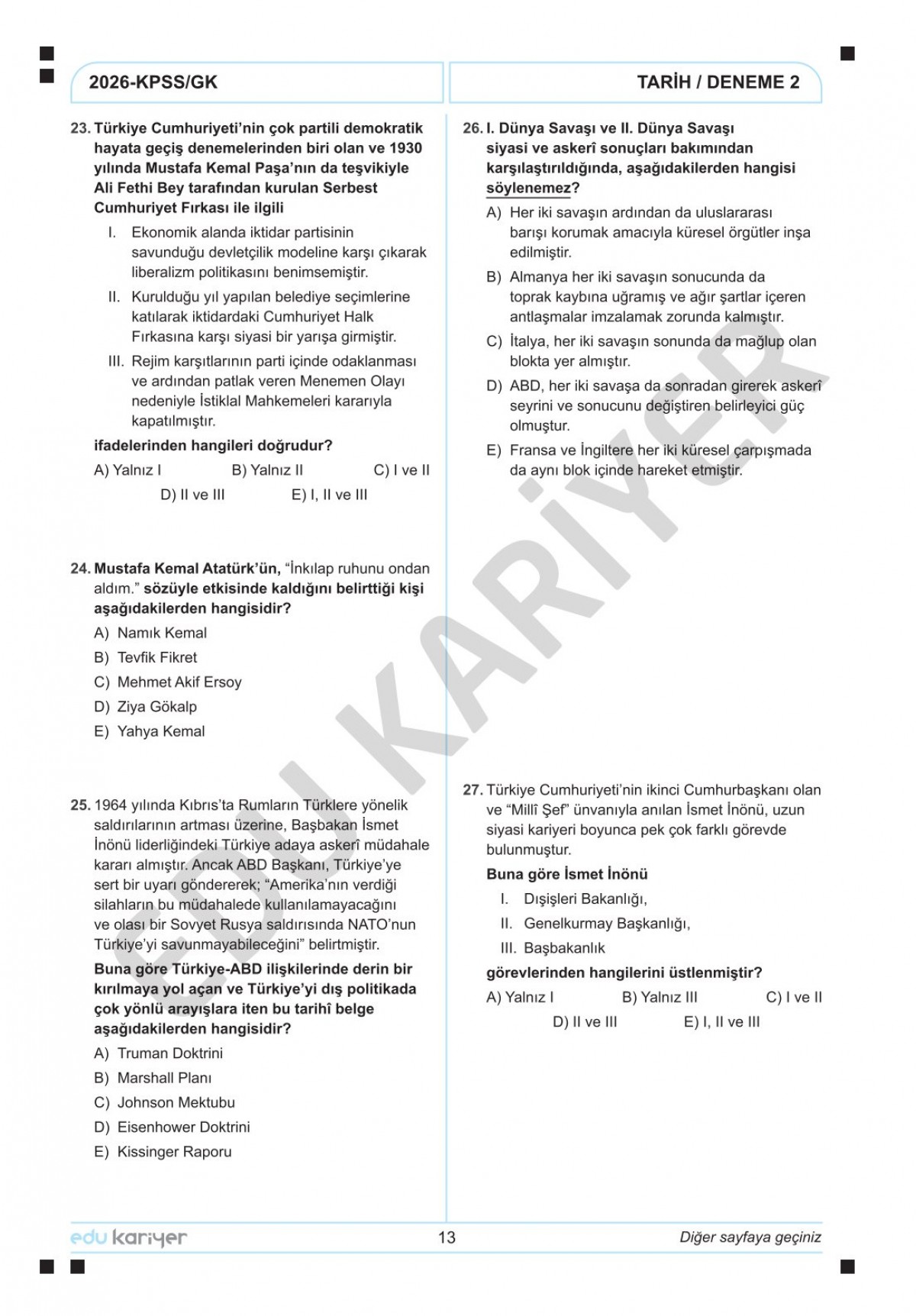 2026-KPSS/GK

TARİH / DENEME 2

23. Türkiye Cumhuriyeti'nin çok partili demokratik hayata geçiş denemelerinden biri olan ve 1930 yılında Mustafa Kemal Paşa'nın da teşvikiyle Ali Fethi Bey tarafından kurulan Serbest Cumhuriyet Fırkası ile ilgili

I. Ekonomik alanda iktidar partisinin savunduğu devletçilik modeline karşı çıkarak liberalizm politikasını benimsemiştir.

II. Kurulduğu yıl yapılan belediye seçimlerine katılarak iktidardaki Cumhuriyet Halk Fırkasına karşı siyasi bir yarışa girmiştir.

III. Rejim karşıtlarının parti içinde odaklanması ve ardından patlak veren Menemen Olayı nedeniyle İstiklal Mahkemeleri kararıyla kapatılmıştır.

ifadelerinden hangileri doğrudur?

A) Yalnız I B) Yalnız II C) I ve II D) II ve III E) I, II ve III

24. Mustafa Kemal Atatürk'ün, "İnkılap ruhunu ondan aldım." sözüyle etkisinde kaldığını belirttiği kişi aşağıdakilerden hangisidir?

A) Namık Kemal
B) Tevfik Fikret
C) Mehmet Akif Ersoy
D) Ziya Gökalp
E) Yahya Kemal

25. 1964 yılında Kıbrıs'ta Rumların Türklere yönelik saldırılarının artması üzerine, Başbakan İsmet İnönü liderliğindeki Türkiye adaya askerî müdahale kararı almıştır. Ancak ABD Başkanı, Türkiye'ye sert bir uyarı göndererek; "Amerika'nın verdiği silahların bu müdahalede kullanılamayacağını ve olası bir Sovyet Rusya saldırısında NATO'nun Türkiye'yi savunmayabileceğini" belirtmiştir.

Buna göre Türkiye-ABD ilişkilerinde derin bir kırılmaya yol açan ve Türkiye'yi dış politikada çok yönlü arayışlara iten bu tarihî belge aşağıdakilerden hangisidir?

A) Truman Doktrini
B) Marshall Planı
C) Johnson Mektubu
D) Eisenhower Doktrini
E) Kissinger Raporu

26. I. Dünya Savaşı ve II. Dünya Savaşı siyasi ve askerî sonuçları bakımından karşılaştırıldığında, aşağıdakilerden hangisi söylenemez?

A) Her iki savaşın ardından da uluslararası barışı korumak amacıyla küresel örgütler inşa edilmiştir.
B) Almanya her iki savaşın sonucunda da toprak kaybına uğramış ve ağır şartlar içeren antlaşmalar imzalamak zorunda kalmıştır.
C) İtalya, her iki savaşın sonunda da mağlup olan blokta yer almıştır.
D) ABD, her iki savaşa da sonradan girerek askerî seyrini ve sonucunu değiştiren belirleyici güç olmuştur.
E) Fransa ve İngiltere her iki küresel çarpışmada da aynı blok içinde hareket etmiştir.

27. Türkiye Cumhuriyeti'nin ikinci Cumhurbaşkanı olan ve "Millî Şef" ünvanıyla anılan İsmet İnönü, uzun siyasi kariyeri boyunca pek çok farklı görevde bulunmuştur.

Buna göre İsmet İnönü

I. Dışişleri Bakanlığı,
II. Genelkurmay Başkanlığı,
III. Başbakanlık

görevlerinden hangilerini üstlenmiştir?

A) Yalnız I B) Yalnız III C) I ve II D) II ve III E) I, II ve III

EDU KARİYER

edu kariyer 13 Diğer sayfaya geçiniz